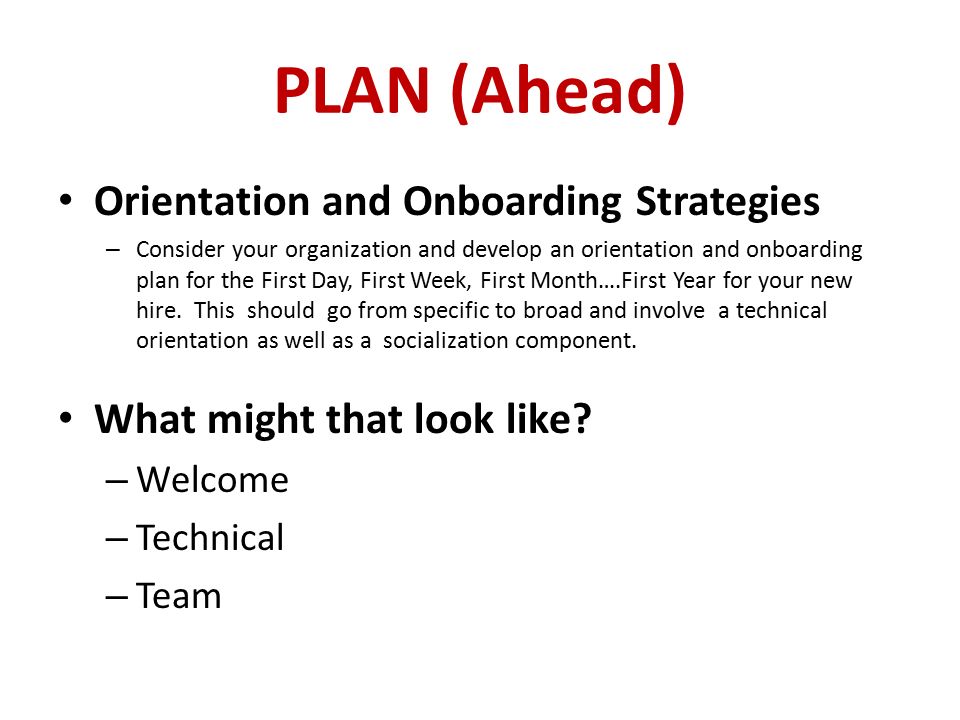 PLAN (Ahead)

• Orientation and Onboarding Strategies
– Consider your organization and develop an orientation and onboarding plan for the First Day, First Week, First Month….First Year for your new hire. This should go from specific to broad and involve a technical orientation as well as a socialization component.

• What might that look like?
– Welcome
– Technical
– Team